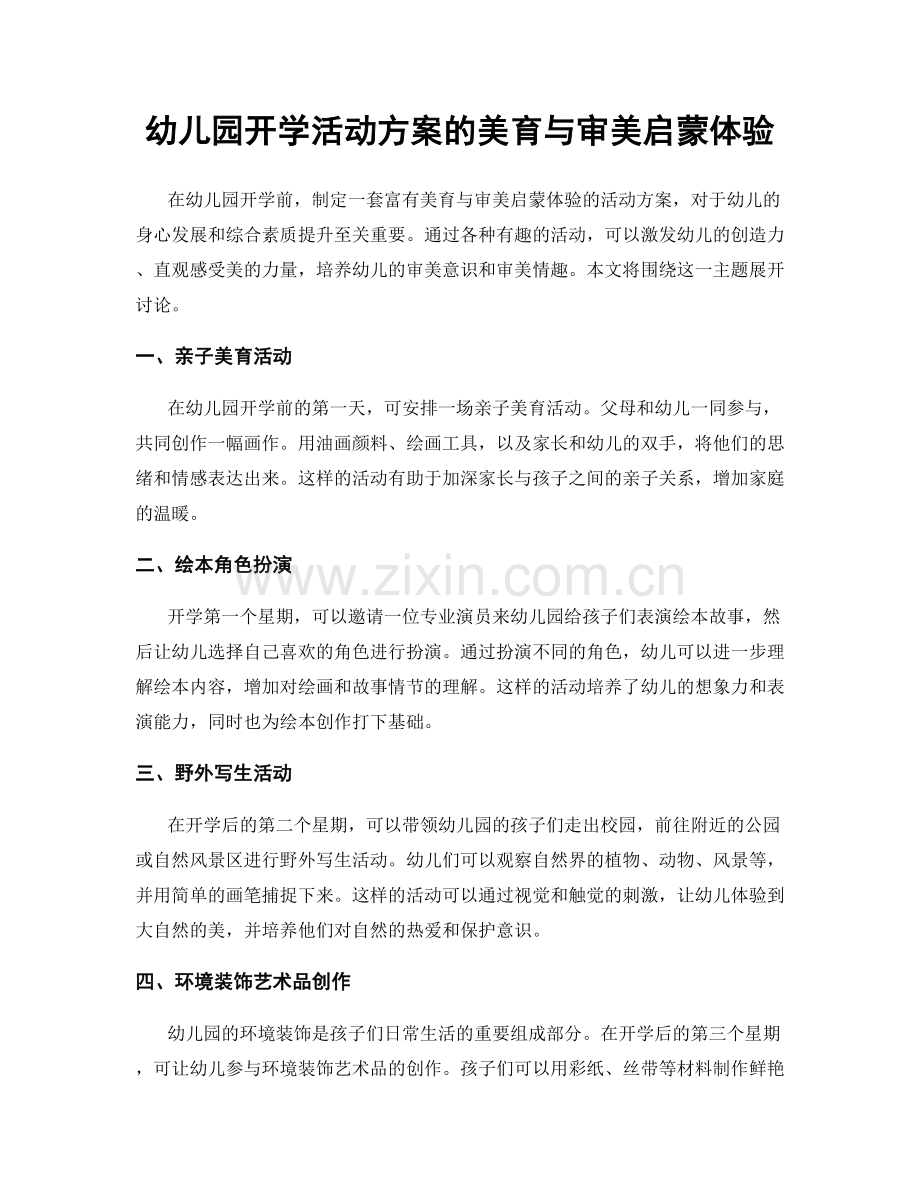 幼儿园开学活动方案的美育与审美启蒙体验

在幼儿园开学前，制定一套富有美育与审美启蒙体验的活动方案，对于幼儿的身心发展和综合素质提升至关重要。通过各种有趣的活动，可以激发幼儿的创造力、直观感受美的力量，培养幼儿的审美意识和审美情趣。本文将围绕这一主题展开讨论。

一、亲子美育活动

在幼儿园开学前的第一天，可安排一场亲子美育活动。父母和幼儿一同参与，共同创作一幅画作。用油画颜料、绘画工具，以及家长和幼儿的双手，将他们的思绪和情感表达出来。这样的活动有助于加深家长与孩子之间的亲子关系，增加家庭的温暖。

二、绘本角色扮演

开学第一个星期，可以邀请一位专业演员来幼儿园给孩子们表演绘本故事，然后让幼儿选择自己喜欢的角色进行扮演。通过扮演不同的角色，幼儿可以进一步理解绘本内容，增加对绘画和故事情节的理解。这样的活动培养了幼儿的想象力和表演能力，同时也为绘本创作打下基础。

三、野外写生活动

在开学后的第二个星期，可以带领幼儿园的孩子们走出校园，前往附近的公园或自然风景区进行野外写生活动。幼儿们可以观察自然界的植物、动物、风景等，并用简单的画笔捕捉下来。这样的活动可以通过视觉和触觉的刺激，让幼儿体验到大自然的美，并培养他们对自然的热爱和保护意识。

四、环境装饰艺术品创作

幼儿园的环境装饰是孩子们日常生活的重要组成部分。在开学后的第三个星期，可让幼儿参与环境装饰艺术品的创作。孩子们可以用彩纸、丝带等材料制作鲜艳

www.zixin.com.cn